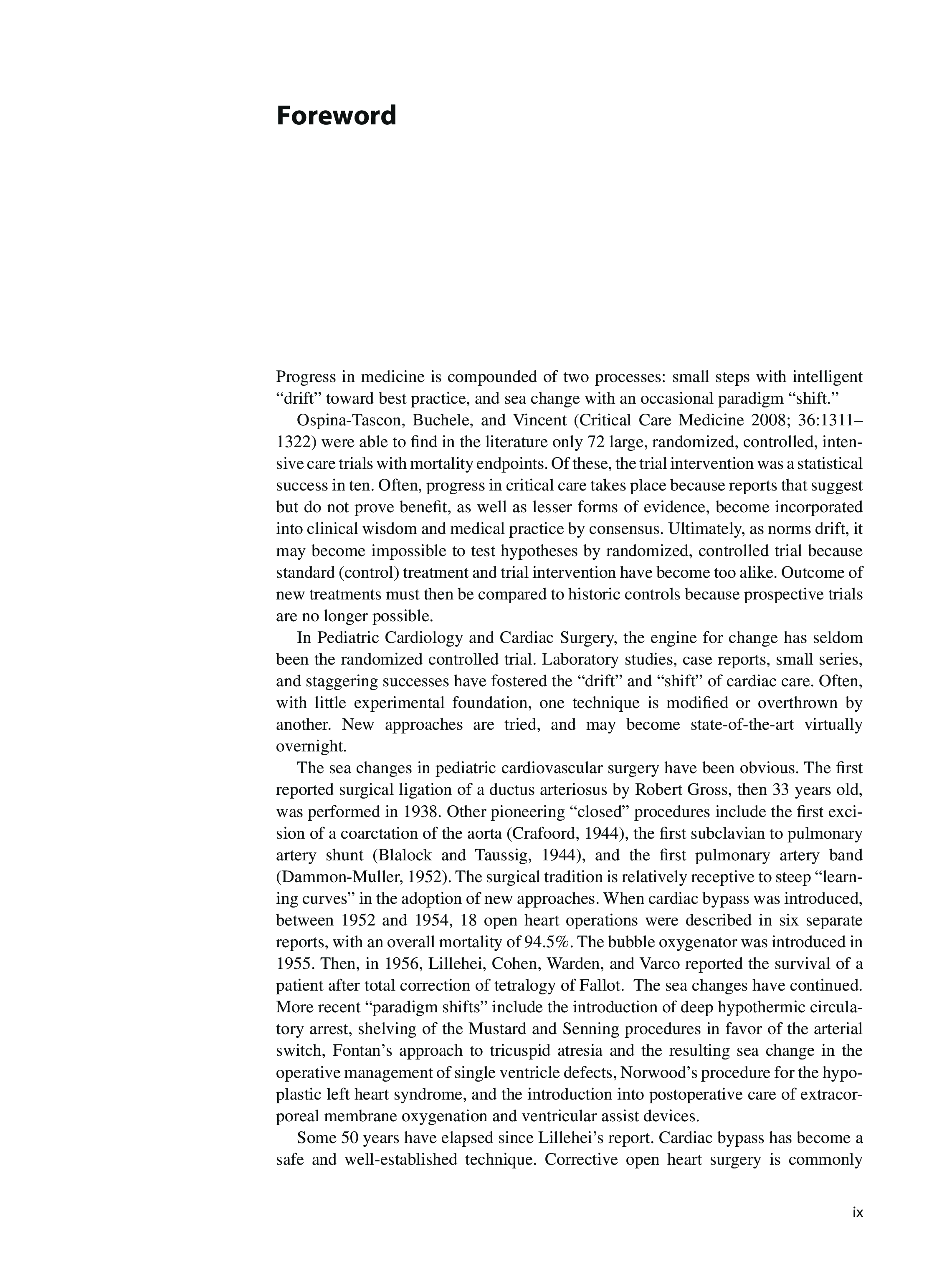 Foreword

Progress in medicine is compounded of two processes: small steps with intelligent “drift” toward best practice, and sea change with an occasional paradigm “shift.”

Ospina-Tascon, Buchele, and Vincent (Critical Care Medicine 2008; 36:1311–1322) were able to find in the literature only 72 large, randomized, controlled, intensive care trials with mortality endpoints. Of these, the trial intervention was a statistical success in ten. Often, progress in critical care takes place because reports that suggest but do not prove benefit, as well as lesser forms of evidence, become incorporated into clinical wisdom and medical practice by consensus. Ultimately, as norms drift, it may become impossible to test hypotheses by randomized, controlled trial because standard (control) treatment and trial intervention have become too alike. Outcome of new treatments must then be compared to historic controls because prospective trials are no longer possible.

In Pediatric Cardiology and Cardiac Surgery, the engine for change has seldom been the randomized controlled trial. Laboratory studies, case reports, small series, and staggering successes have fostered the “drift” and “shift” of cardiac care. Often, with little experimental foundation, one technique is modified or overthrown by another. New approaches are tried, and may become state-of-the-art virtually overnight.

The sea changes in pediatric cardiovascular surgery have been obvious. The first reported surgical ligation of a ductus arteriosus by Robert Gross, then 33 years old, was performed in 1938. Other pioneering “closed” procedures include the first excision of a coarctation of the aorta (Crafoord, 1944), the first subclavian to pulmonary artery shunt (Blalock and Taussig, 1944), and the first pulmonary artery band (Dammon-Muller, 1952). The surgical tradition is relatively receptive to steep “learning curves” in the adoption of new approaches. When cardiac bypass was introduced, between 1952 and 1954, 18 open heart operations were described in six separate reports, with an overall mortality of 94.5%. The bubble oxygenator was introduced in 1955. Then, in 1956, Lillehei, Cohen, Warden, and Varco reported the survival of a patient after total correction of tetralogy of Fallot. The sea changes have continued. More recent “paradigm shifts” include the introduction of deep hypothermic circulatory arrest, shelving of the Mustard and Senning procedures in favor of the arterial switch, Fontan’s approach to tricuspid atresia and the resulting sea change in the operative management of single ventricle defects, Norwood’s procedure for the hypoplastic left heart syndrome, and the introduction into postoperative care of extracorporeal membrane oxygenation and ventricular assist devices.

Some 50 years have elapsed since Lillehei’s report. Cardiac bypass has become a safe and well-established technique. Corrective open heart surgery is commonly

ix